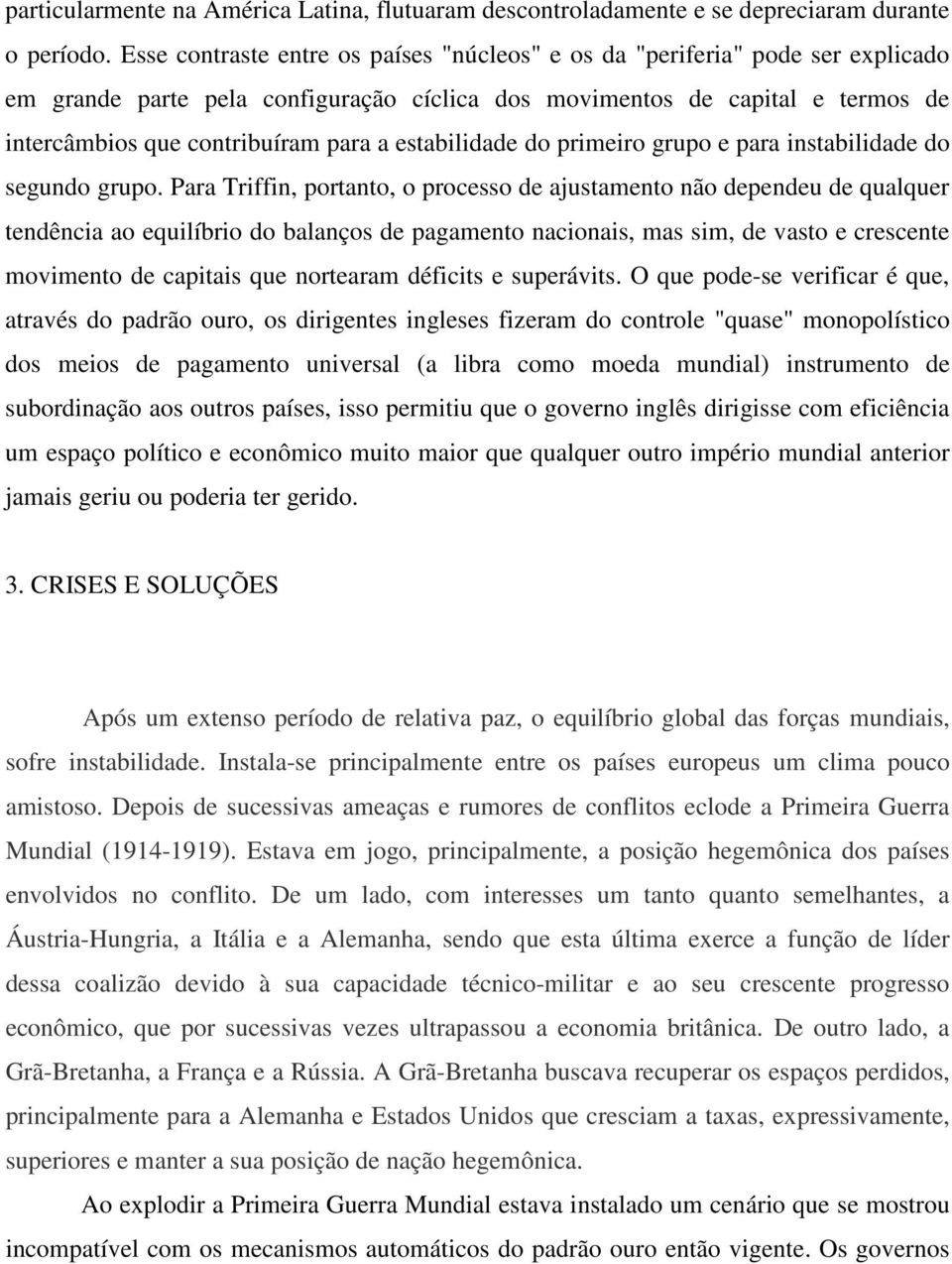 particularmente na América Latina, flutuaram descontroladamente e se depreciaram durante o período. Esse contraste entre os países "núcleos" e os da "periferia" pode ser explicado em grande parte pela configuração cíclica dos movimentos de capital e termos de intercâmbios que contribuíram para a estabilidade do primeiro grupo e para instabilidade do segundo grupo. Para Triffin, portanto, o processo de ajustamento não dependeu de qualquer tendência ao equilíbrio do balanços de pagamento nacionais, mas sim, de vasto e crescente movimento de capitais que nortearam déficits e superávits. O que pode-se verificar é que, através do padrão ouro, os dirigentes ingleses fizeram do controle "quase" monopolístico dos meios de pagamento universal (a libra como moeda mundial) instrumento de subordinação aos outros países, isso permitiu que o governo inglês dirigisse com eficiência um espaço político e econômico muito maior que qualquer outro império mundial anterior jamais geriu ou poderia ter gerido.

3. CRISES E SOLUÇÕES

Após um extenso período de relativa paz, o equilíbrio global das forças mundiais, sofre instabilidade. Instala-se principalmente entre os países europeus um clima pouco amistoso. Depois de sucessivas ameaças e rumores de conflitos eclode a Primeira Guerra Mundial (1914-1919). Estava em jogo, principalmente, a posição hegemônica dos países envolvidos no conflito. De um lado, com interesses um tanto quanto semelhantes, a Áustria-Hungria, a Itália e a Alemanha, sendo que esta última exerce a função de líder dessa coalizão devido à sua capacidade técnico-militar e ao seu crescente progresso econômico, que por sucessivas vezes ultrapassou a economia britânica. De outro lado, a Grã-Bretanha, a França e a Rússia. A Grã-Bretanha buscava recuperar os espaços perdidos, principalmente para a Alemanha e Estados Unidos que cresciam a taxas, expressivamente, superiores e manter a sua posição de nação hegemônica.

Ao explodir a Primeira Guerra Mundial estava instalado um cenário que se mostrou incompatível com os mecanismos automáticos do padrão ouro então vigente. Os governos